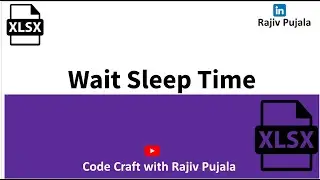 XLSX

in
Rajiv Pujala

Wait Sleep Time

XLSX

Code Craft with Rajiv Pujala